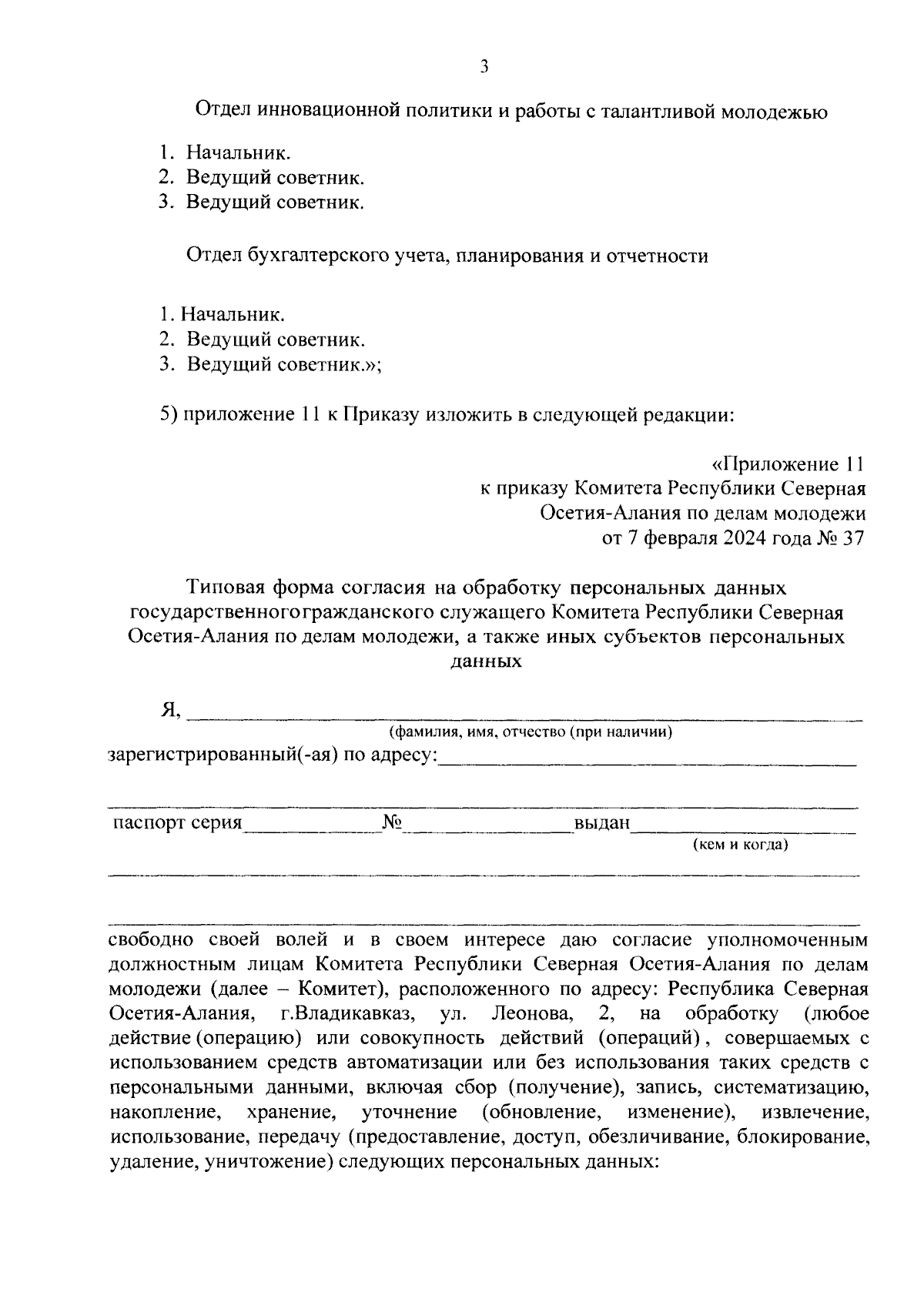 3

Отдел инновационной политики и работы с талантливой молодежью

1. Начальник.
2. Ведущий советник.
3. Ведущий советник.

Отдел бухгалтерского учета, планирования и отчетности

1. Начальник.
2. Ведущий советник.
3. Ведущий советник.»;

5) приложение 11 к Приказу изложить в следующей редакции:

«Приложение 11
к приказу Комитета Республики Северная
Осетия-Алания по делам молодежи
от 7 февраля 2024 года № 37

Типовая форма согласия на обработку персональных данных государственногогражданского служащего Комитета Республики Северная Осетия-Алания по делам молодежи, а также иных субъектов персональных данных

Я, ____
(фамилия, имя, отчество (при наличии)
зарегистрированный(-ая) по адресу:____

____

паспорт серия____№____выдан____
(кем и когда)

____

____

свободно своей волей и в своем интересе даю согласие уполномоченным должностным лицам Комитета Республики Северная Осетия-Алания по делам молодежи (далее – Комитет), расположенного по адресу: Республика Северная Осетия-Алания, г.Владикавказ, ул. Леонова, 2, на обработку (любое действие (операцию) или совокупность действий (операций), совершаемых с использованием средств автоматизации или без использования таких средств с персональными данными, включая сбор (получение), запись, систематизацию, накопление, хранение, уточнение (обновление, изменение), извлечение, использование, передачу (предоставление, доступ, обезличивание, блокирование, удаление, уничтожение) следующих персональных данных: